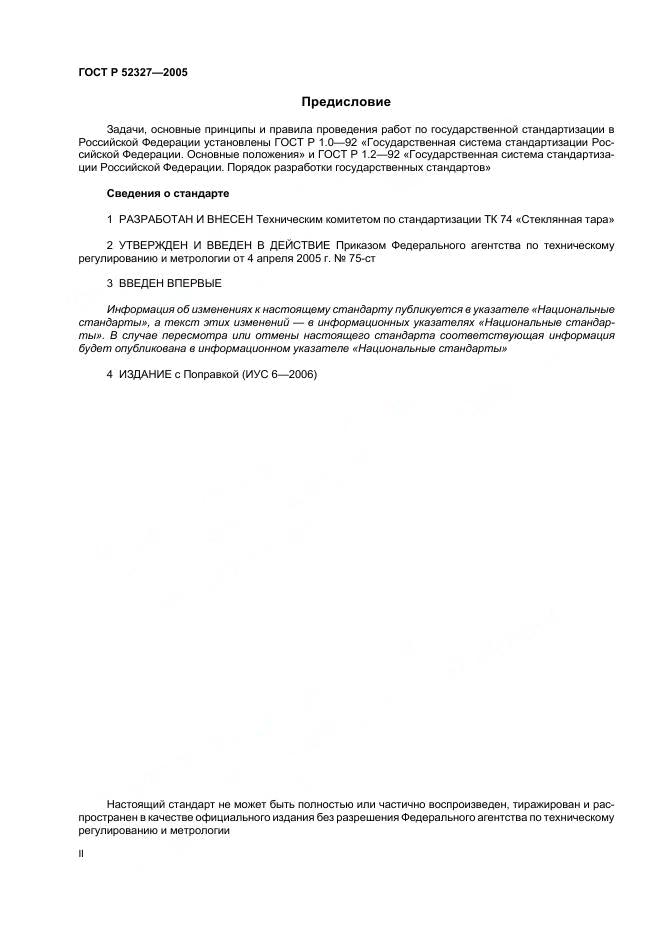 ГОСТ Р 52327—2005

Предисловие

Задачи, основные принципы и правила проведения работ по государственной стандартизации в Российской Федерации установлены ГОСТ Р 1.0—92 «Государственная система стандартизации Российской Федерации. Основные положения» и ГОСТ Р 1.2—92 «Государственная система стандартизации Российской Федерации. Порядок разработки государственных стандартов»

Сведения о стандарте

1 РАЗРАБОТАН И ВНЕСЕН Техническим комитетом по стандартизации ТК 74 «Стеклянная тара»

2 УТВЕРЖДЕН И ВВЕДЕН В ДЕЙСТВИЕ Приказом Федерального агентства по техническому регулированию и метрологии от 4 апреля 2005 г. № 75-ст

3 ВВЕДЕН ВПЕРВЫЕ

Информация об изменениях к настоящему стандарту публикуется в указателе «Национальные стандарты», а текст этих изменений — в информационных указателях «Национальные стандарты». В случае пересмотра или отмены настоящего стандарта соответствующая информация будет опубликована в информационном указателе «Национальные стандарты»

4 ИЗДАНИЕ с Поправкой (ИУС 6—2006)

Настоящий стандарт не может быть полностью или частично воспроизведен, тиражирован и распространен в качестве официального издания без разрешения Федерального агентства по техническому регулированию и метрологии

II